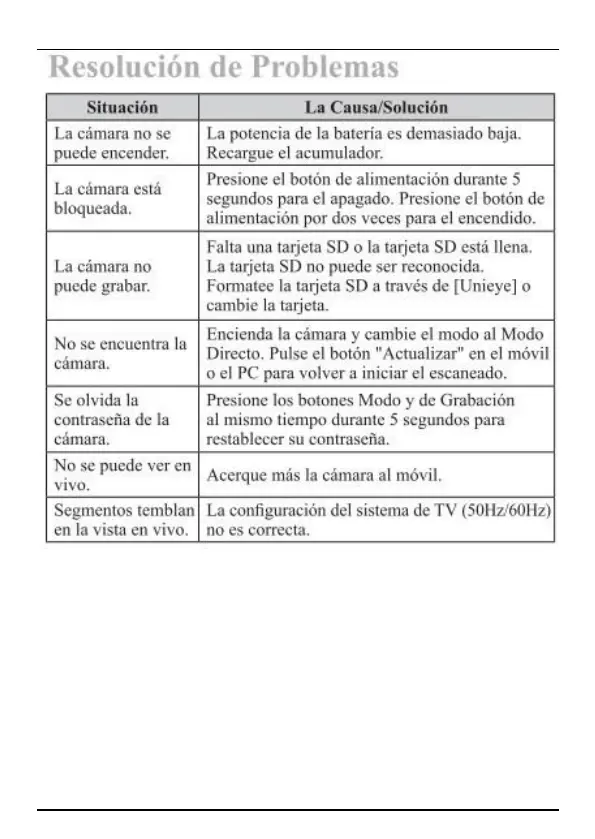 Resolución de Problemas

| Situación | La Causa/Solución |
|---|---|
| La cámara no se puede encender. | La potencia de la batería es demasiado baja. Recargue el acumulador. |
| La cámara está bloqueada. | Presione el botón de alimentación durante 5 segundos para el apagado. Presione el botón de alimentación por dos veces para el encendido. |
| La cámara no puede grabar. | Falta una tarjeta SD o la tarjeta SD está llena. La tarjeta SD no puede ser reconocida. Formatee la tarjeta SD a través de [Unieye] o cambie la tarjeta. |
| No se encuentra la cámara. | Encienda la cámara y cambie el modo al Modo Directo. Pulse el botón "Actualizar" en el móvil o el PC para volver a iniciar el escaneado. |
| Se olvida la contraseña de la cámara. | Presione los botones Modo y de Grabación al mismo tiempo durante 5 segundos para restablecer su contraseña. |
| No se puede ver en vivo. | Acerque más la cámara al móvil. |
| Segmentos temblan en la vista en vivo. | La configuración del sistema de TV (50Hz/60Hz) no es correcta. |